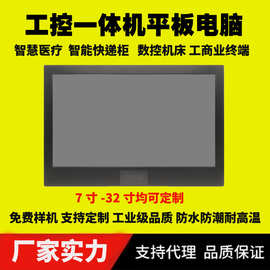 工控一体机平板电脑

智慧医疗 智能快递柜 数控机床 工商业终端

7 寸 -32 寸均可定制

免费样机 支持定制 工业级品质 防水防潮耐高温

厂家实力

支持代理 品质保证